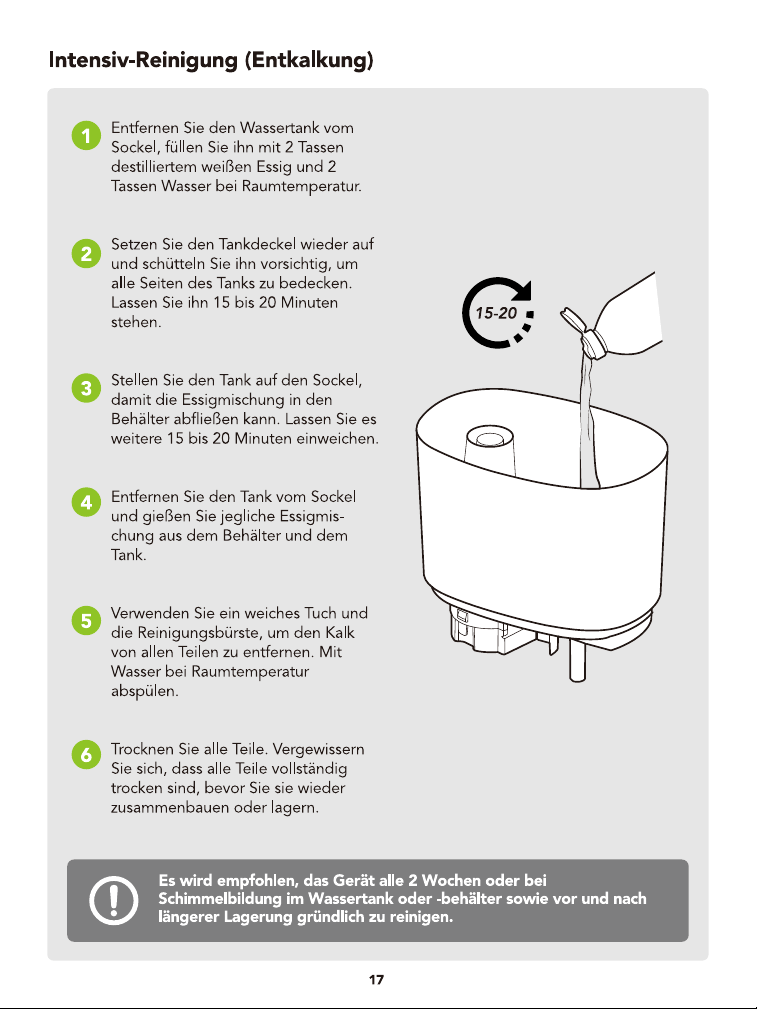 Intensiv-Reinigung (Entkalkung)

1 Entfernen Sie den Wassertank vom Sockel, füllen Sie ihn mit 2 Tassen destilliertem weißen Essig und 2 Tassen Wasser bei Raumtemperatur.

2 Setzen Sie den Tankdeckel wieder auf und schütteln Sie ihn vorsichtig, um alle Seiten des Tanks zu bedecken. Lassen Sie ihn 15 bis 20 Minuten stehen.

3 Stellen Sie den Tank auf den Sockel, damit die Essigmischung in den Behälter abfließen kann. Lassen Sie es weitere 15 bis 20 Minuten einweichen.

4 Entfernen Sie den Tank vom Sockel und gießen Sie jegliche Essigmischung aus dem Behälter und dem Tank.

5 Verwenden Sie ein weiches Tuch und die Reinigungsbürste, um den Kalk von allen Teilen zu entfernen. Mit Wasser bei Raumtemperatur abspülen.

6 Trocknen Sie alle Teile. Vergewissern Sie sich, dass alle Teile vollständig trocken sind, bevor Sie sie wieder zusammenbauen oder lagern.

15-20

Es wird empfohlen, das Gerät alle 2 Wochen oder bei Schimmelbildung im Wassertank oder -behälter sowie vor und nach längerer Lagerung gründlich zu reinigen.

17